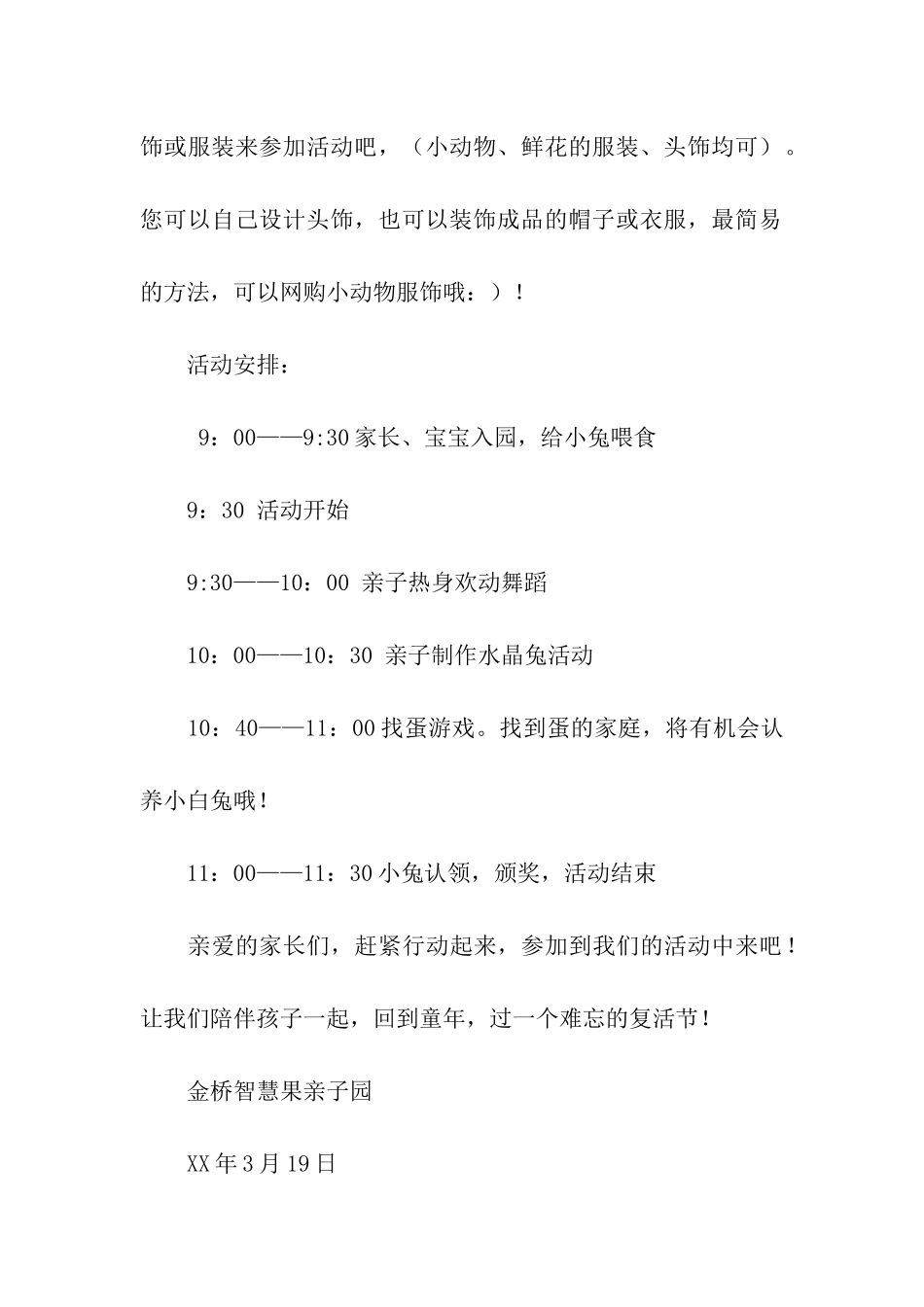 饰或服装来参加活动吧，（小动物、鲜花的服装、头饰均可）。您可以自己设计头饰，也可以装饰成品的帽子或衣服，最简易的方法，可以网购小动物服饰哦：）！

活动安排：

9：00——9:30家长、宝宝入园，给小兔喂食

9：30 活动开始

9:30——10：00 亲子热身欢动舞蹈

10：00——10：30 亲子制作水晶兔活动

10：40——11：00找蛋游戏。找到蛋的家庭，将有机会认养小白兔哦！

11：00——11：30小兔认领，颁奖，活动结束

亲爱的家长们，赶紧行动起来，参加到我们的活动中来吧！让我们陪伴孩子一起，回到童年，过一个难忘的复活节！

金桥智慧果亲子园

XX年3月19日